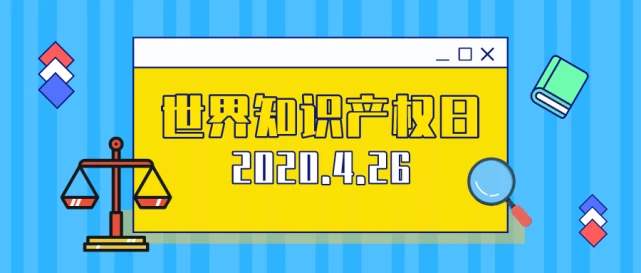 世界知识产权日
2020.4.26